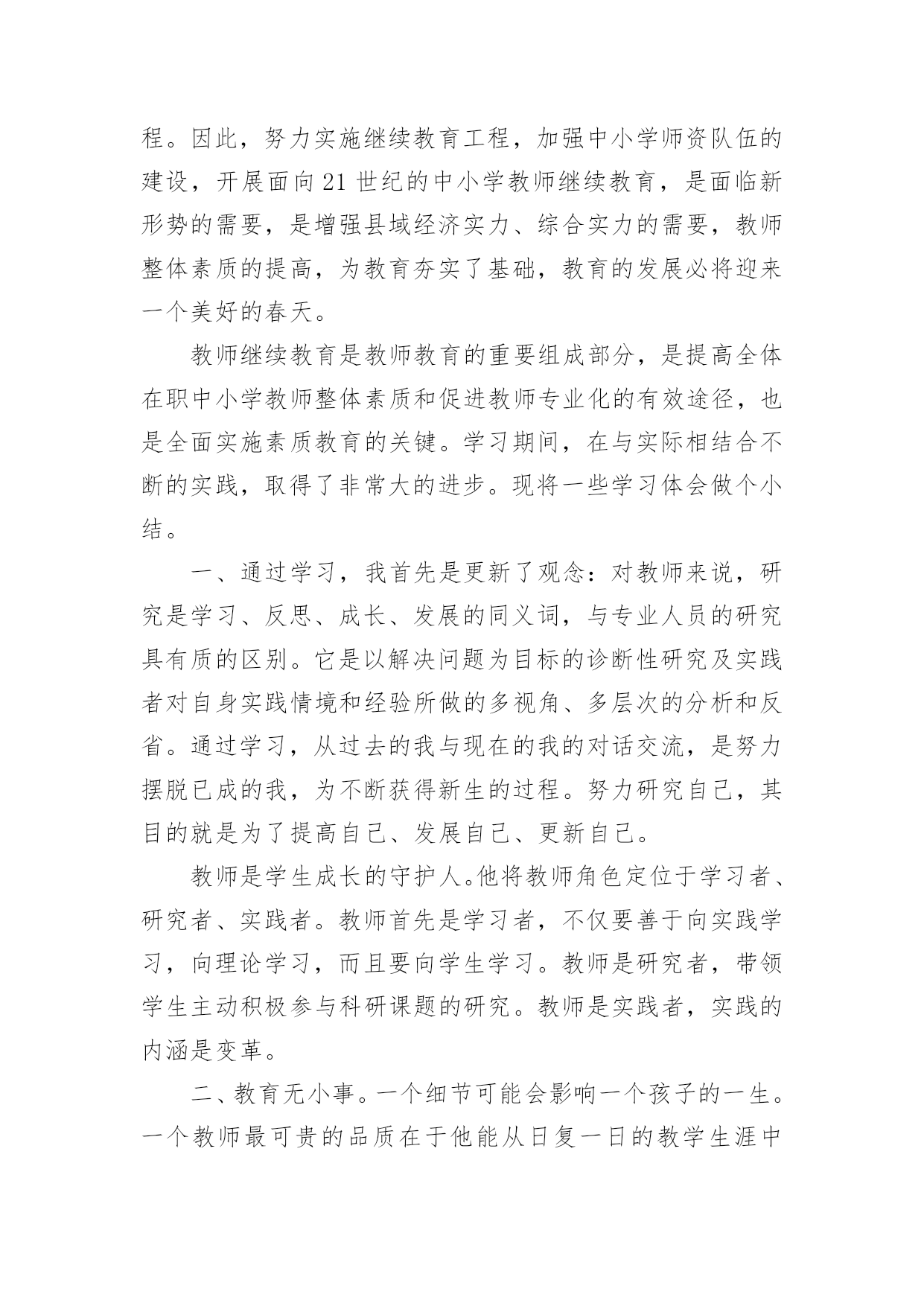 程。因此，努力实施继续教育工程，加强中小学师资队伍的建设，开展面向21世纪的中小学教师继续教育，是面临新形势的需要，是增强县域经济实力、综合实力的需要，教师整体素质的提高，为教育夯实了基础，教育的发展必将迎来一个美好的春天。

教师继续教育是教师教育的重要组成部分，是提高全体在职中小学教师整体素质和促进教师专业化的有效途径，也是全面实施素质教育的关键。学习期间，在与实际相结合不断的实践，取得了非常大的进步。现将一些学习体会做个小结。

一、通过学习，我首先是更新了观念：对教师来说，研究是学习、反思、成长、发展的同义词，与专业人员的研究具有质的区别。它是以解决问题为目标的诊断性研究及实践者对自身实践情境和经验所做的多视角、多层次的分析和反省。通过学习，从过去的我与现在的我的对话交流，是努力摆脱已成的我，为不断获得新生的过程。努力研究自己，其目的就是为了提高自己、发展自己、更新自己。

教师是学生成长的守护人。他将教师角色定位于学习者、研究者、实践者。教师首先是学习者，不仅要善于向实践学习，向理论学习，而且要向学生学习。教师是研究者，带领学生主动积极参与科研课题的研究。教师是实践者，实践的内涵是变革。

二、教育无小事。一个细节可能会影响一个孩子的一生。一个教师最可贵的品质在于他能从日复一日的教学生涯中